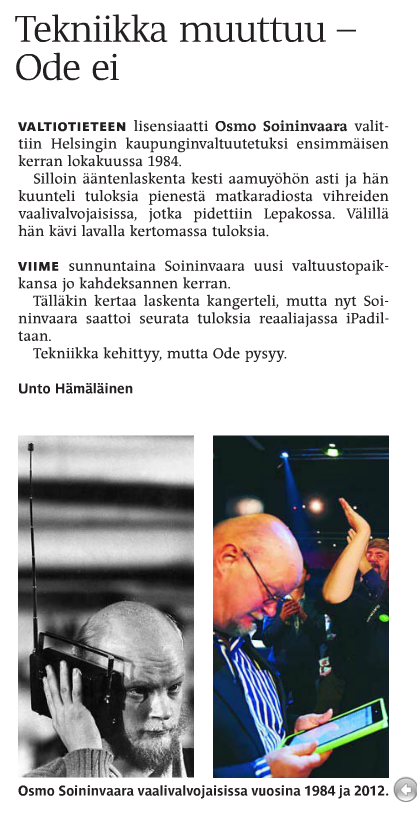 Tekniikka muuttuu – Ode ei

VALTIOTIETEEN lisensiaatti Osmo Soininvaara valittiin Helsingin kaupunginvaltuutetuksi ensimmäisen kerran lokakuussa 1984.

Silloin ääntenlaskenta kesti aamuyöhön asti ja hän kuunteli tuloksia pienestä matkaradiosta vihreiden vaalivalvojaisissa, jotka pidettiin Lepakossa. Välillä hän kävi lavalla kertomassa tuloksia.

VIIME sunnuntaina Soininvaara uusi valtuustopaikkansa jo kahdeksannen kerran.

Tälläkin kertaa laskenta kangerteli, mutta nyt Soininvaara saattoi seurata tuloksia reaaliajassa iPadiltaan.

Tekniikka kehittyy, mutta Ode pysyy.

Unto Hämäläinen

Osmo Soininvaara vaalivalvojaisissa vuosina 1984 ja 2012.